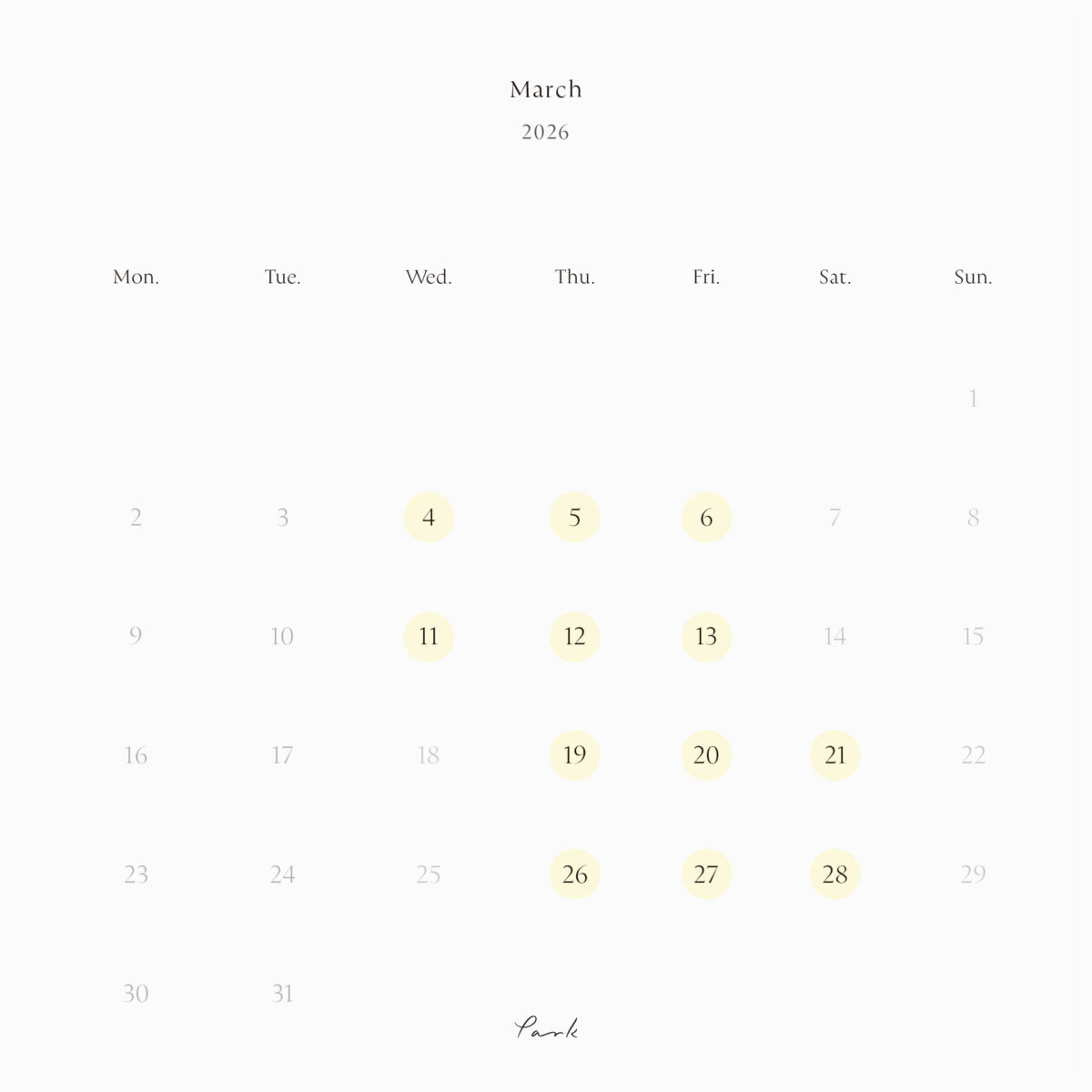 March
2026

| Mon. | Tue. | Wed. | Thu. | Fri. | Sat. | Sun. |
|---|---|---|---|---|---|---|
| | | | | | | 1 |
| 2 | 3 | 4 | 5 | 6 | 7 | 8 |
| 9 | 10 | 11 | 12 | 13 | 14 | 15 |
| 16 | 17 | 18 | 19 | 20 | 21 | 22 |
| 23 | 24 | 25 | 26 | 27 | 28 | 29 |
| 30 | 31 | | | | | |

Park